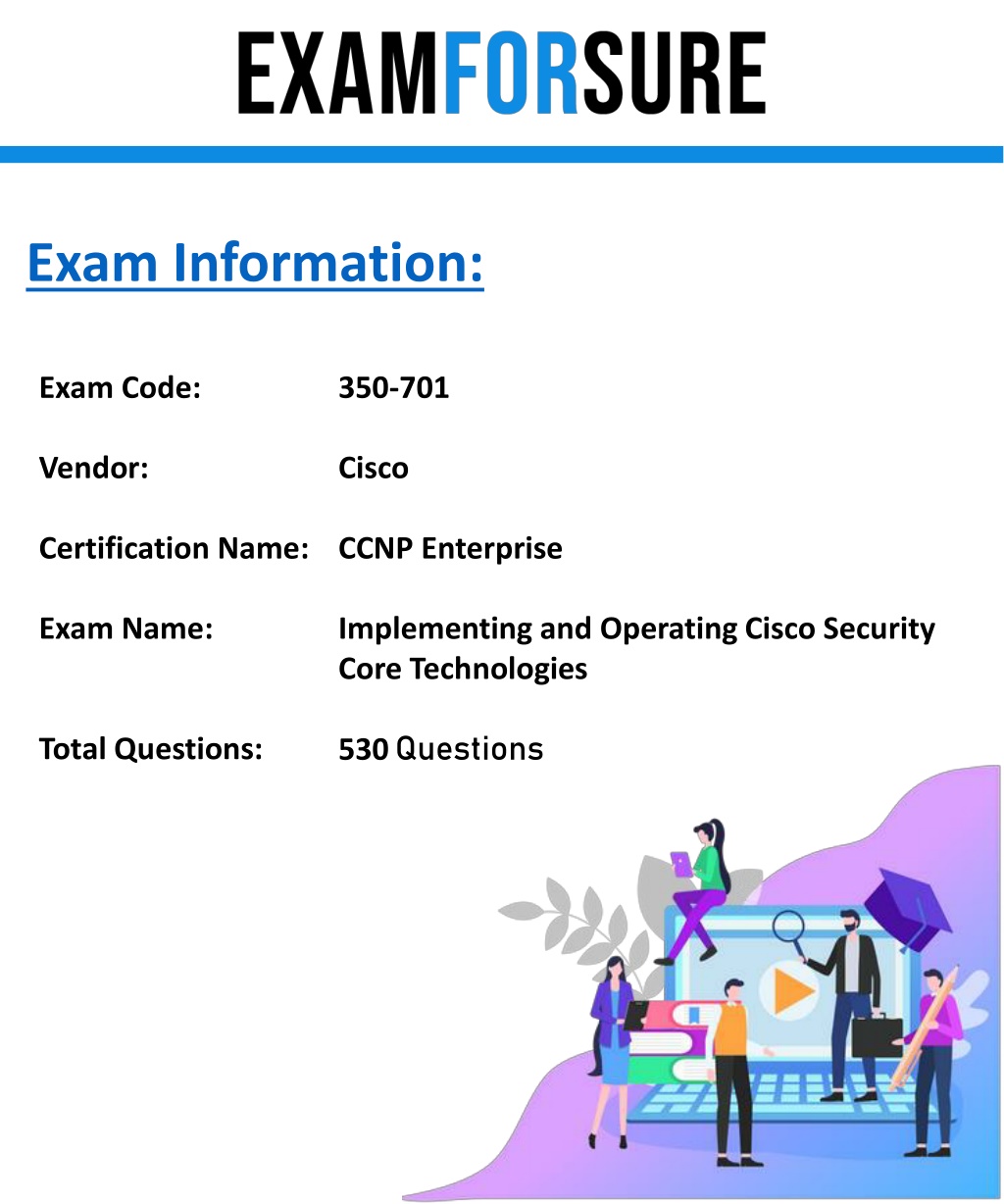 EXAMFORSURE

Exam Information:

Exam Code: 350-701

Vendor: Cisco

Certification Name: CCNP Enterprise

Exam Name: Implementing and Operating Cisco Security Core Technologies

Total Questions: 530 Questions